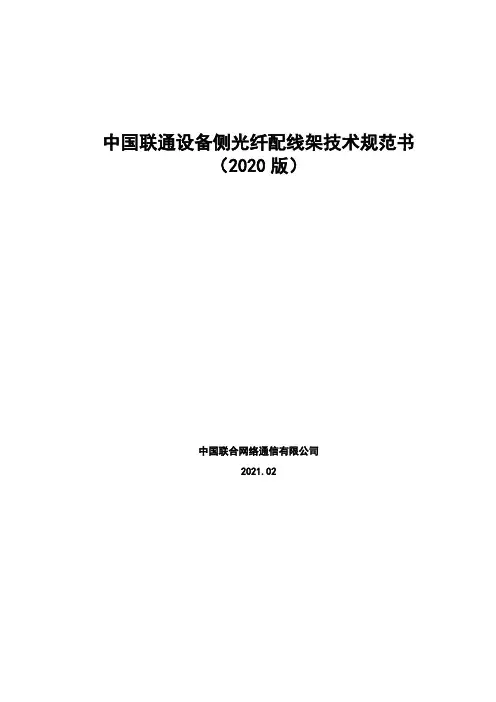 中国联通设备侧光纤配线架技术规范书
（2020版）

中国联合网络通信有限公司

2021.02